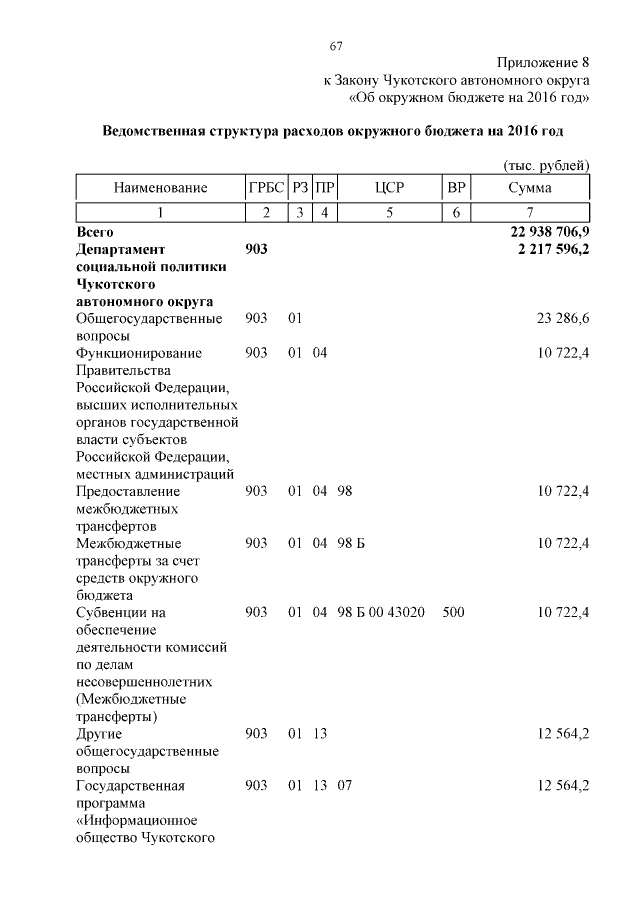 67

Приложение 8
к Закону Чукотского автономного округа
«Об окружном бюджете на 2016 год»

**Ведомственная структура расходов окружного бюджета на 2016 год**

(тыс. рублей)

| Наименование | ГРБС | РЗ | ПР | ЦСР | ВР | Сумма |
|---|---|---|---|---|---|---|
| 1 | 2 | 3 | 4 | 5 | 6 | 7 |
| **Всего** | | | | | | **22 938 706,9** |
| **Департамент социальной политики Чукотского автономного округа** | **903** | | | | | **2 217 596,2** |
| Общегосударственные вопросы | 903 | 01 | | | | 23 286,6 |
| Функционирование Правительства Российской Федерации, высших исполнительных органов государственной власти субъектов Российской Федерации, местных администраций | 903 | 01 | 04 | | | 10 722,4 |
| Предоставление межбюджетных трансфертов | 903 | 01 | 04 | 98 | | 10 722,4 |
| Межбюджетные трансферты за счет средств окружного бюджета | 903 | 01 | 04 | 98 Б | | 10 722,4 |
| Субвенции на обеспечение деятельности комиссий по делам несовершеннолетних (Межбюджетные трансферты) | 903 | 01 | 04 | 98 Б 00 43020 | 500 | 10 722,4 |
| Другие общегосударственные вопросы | 903 | 01 | 13 | | | 12 564,2 |
| Государственная программа «Информационное общество Чукотского | 903 | 01 | 13 | 07 | | 12 564,2 |